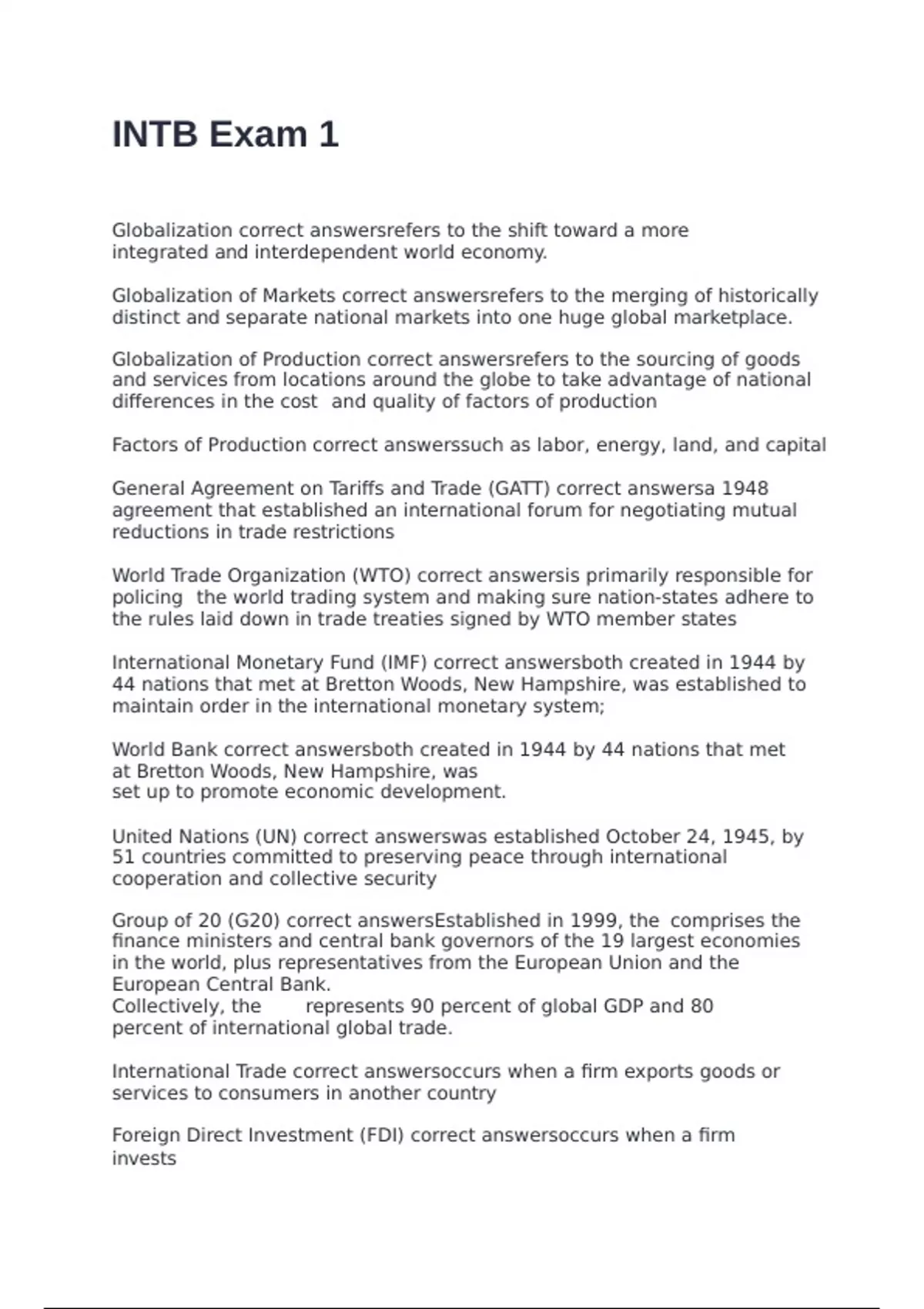 INTB Exam 1

Globalization correct answersrefers to the shift toward a more integrated and interdependent world economy.

Globalization of Markets correct answersrefers to the merging of historically distinct and separate national markets into one huge global marketplace.

Globalization of Production correct answersrefers to the sourcing of goods and services from locations around the globe to take advantage of national differences in the cost and quality of factors of production

Factors of Production correct answerssuch as labor, energy, land, and capital

General Agreement on Tariffs and Trade (GATT) correct answersa 1948 agreement that established an international forum for negotiating mutual reductions in trade restrictions

World Trade Organization (WTO) correct answersis primarily responsible for policing the world trading system and making sure nation-states adhere to the rules laid down in trade treaties signed by WTO member states

International Monetary Fund (IMF) correct answersboth created in 1944 by 44 nations that met at Bretton Woods, New Hampshire, was established to maintain order in the international monetary system;

World Bank correct answersboth created in 1944 by 44 nations that met at Bretton Woods, New Hampshire, was
set up to promote economic development.

United Nations (UN) correct answerswas established October 24, 1945, by 51 countries committed to preserving peace through international cooperation and collective security

Group of 20 (G20) correct answersEstablished in 1999, the comprises the finance ministers and central bank governors of the 19 largest economies in the world, plus representatives from the European Union and the European Central Bank.
Collectively, the represents 90 percent of global GDP and 80 percent of international global trade.

International Trade correct answersoccurs when a firm exports goods or services to consumers in another country

Foreign Direct Investment (FDI) correct answersoccurs when a firm invests